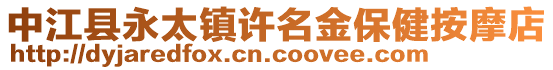 中江县永太镇许名金保健按摩店
http://dyjaredfox.cn.coovee.com